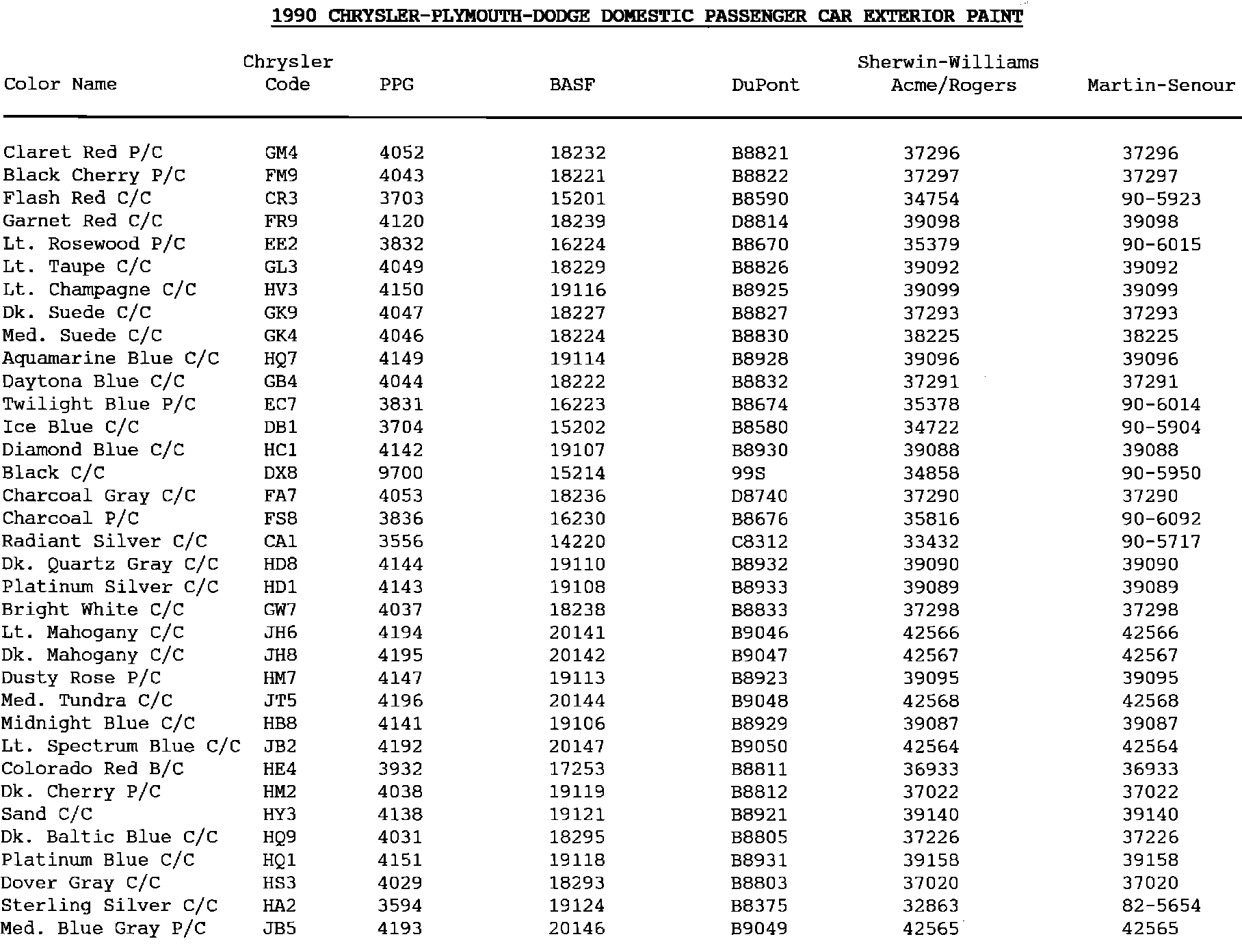 1990 CHRYSLER-PLYMOUTH-DODGE DOMESTIC PASSENGER CAR EXTERIOR PAINT

| Color Name | Chrysler Code | PPG | BASF | DuPont | Sherwin-Williams Acme/Rogers | Martin-Senour |
|---|---|---|---|---|---|---|
| Claret Red P/C | GM4 | 4052 | 18232 | B8821 | 37296 | 37296 |
| Black Cherry P/C | FM9 | 4043 | 18221 | B8822 | 37297 | 37297 |
| Flash Red C/C | CR3 | 3703 | 15201 | B8590 | 34754 | 90-5923 |
| Garnet Red C/C | FR9 | 4120 | 18239 | D8814 | 39098 | 39098 |
| Lt. Rosewood P/C | EE2 | 3832 | 16224 | B8670 | 35379 | 90-6015 |
| Lt. Taupe C/C | GL3 | 4049 | 18229 | B8826 | 39092 | 39092 |
| Lt. Champagne C/C | HV3 | 4150 | 19116 | B8925 | 39099 | 39099 |
| Dk. Suede C/C | GK9 | 4047 | 18227 | B8827 | 37293 | 37293 |
| Med. Suede C/C | GK4 | 4046 | 18224 | B8830 | 38225 | 38225 |
| Aquamarine Blue C/C | HQ7 | 4149 | 19114 | B8928 | 39096 | 39096 |
| Daytona Blue C/C | GB4 | 4044 | 18222 | B8832 | 37291 | 37291 |
| Twilight Blue P/C | EC7 | 3831 | 16223 | B8674 | 35378 | 90-6014 |
| Ice Blue C/C | DB1 | 3704 | 15202 | B8580 | 34722 | 90-5904 |
| Diamond Blue C/C | HC1 | 4142 | 19107 | B8930 | 39088 | 39088 |
| Black C/C | DX8 | 9700 | 15214 | 99S | 34858 | 90-5950 |
| Charcoal Gray C/C | FA7 | 4053 | 18236 | D8740 | 37290 | 37290 |
| Charcoal P/C | FS8 | 3836 | 16230 | B8676 | 35816 | 90-6092 |
| Radiant Silver C/C | CA1 | 3556 | 14220 | C8312 | 33432 | 90-5717 |
| Dk. Quartz Gray C/C | HD8 | 4144 | 19110 | B8932 | 39090 | 39090 |
| Platinum Silver C/C | HD1 | 4143 | 19108 | B8933 | 39089 | 39089 |
| Bright White C/C | GW7 | 4037 | 18238 | B8833 | 37298 | 37298 |
| Lt. Mahogany C/C | JH6 | 4194 | 20141 | B9046 | 42566 | 42566 |
| Dk. Mahogany C/C | JH8 | 4195 | 20142 | B9047 | 42567 | 42567 |
| Dusty Rose P/C | HM7 | 4147 | 19113 | B8923 | 39095 | 39095 |
| Med. Tundra C/C | JT5 | 4196 | 20144 | B9048 | 42568 | 42568 |
| Midnight Blue C/C | HB8 | 4141 | 19106 | B8929 | 39087 | 39087 |
| Lt. Spectrum Blue C/C | JB2 | 4192 | 20147 | B9050 | 42564 | 42564 |
| Colorado Red B/C | HE4 | 3932 | 17253 | B8811 | 36933 | 36933 |
| Dk. Cherry P/C | HM2 | 4038 | 19119 | B8812 | 37022 | 37022 |
| Sand C/C | HY3 | 4138 | 19121 | B8921 | 39140 | 39140 |
| Dk. Baltic Blue C/C | HQ9 | 4031 | 18295 | B8805 | 37226 | 37226 |
| Platinum Blue C/C | HQ1 | 4151 | 19118 | B8931 | 39158 | 39158 |
| Dover Gray C/C | HS3 | 4029 | 18293 | B8803 | 37020 | 37020 |
| Sterling Silver C/C | HA2 | 3594 | 19124 | B8375 | 32863 | 82-5654 |
| Med. Blue Gray P/C | JB5 | 4193 | 20146 | B9049 | 42565 | 42565 |